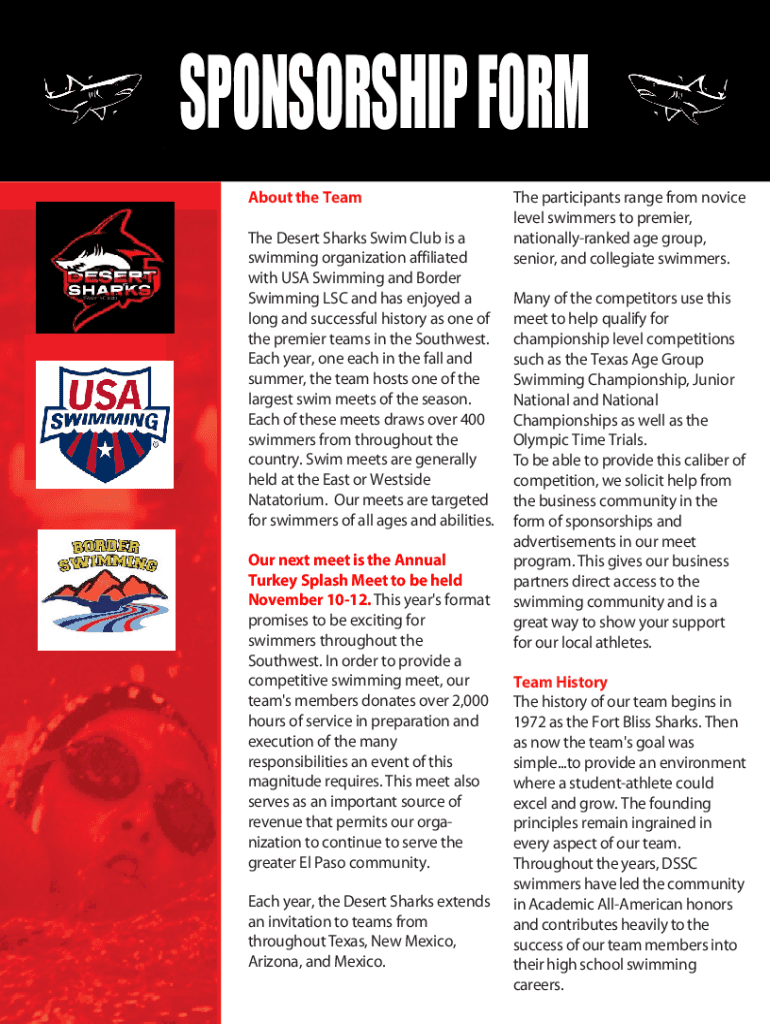 SPONSORSHIP FORM

DESERT SHARKS

USA SWIMMING

BORDER SWIMMING

About the Team

The Desert Sharks Swim Club is a swimming organization affiliated with USA Swimming and Border Swimming LSC and has enjoyed a long and successful history as one of the premier teams in the Southwest. Each year, one each in the fall and summer, the team hosts one of the largest swim meets of the season. Each of these meets draws over 400 swimmers from throughout the country. Swim meets are generally held at the East or Westside Natatorium. Our meets are targeted for swimmers of all ages and abilities.

Our next meet is the Annual Turkey Splash Meet to be held November 10-12. This year's format promises to be exciting for swimmers throughout the Southwest. In order to provide a competitive swimming meet, our team's members donates over 2,000 hours of service in preparation and execution of the many responsibilities an event of this magnitude requires. This meet also serves as an important source of revenue that permits our organization to continue to serve the greater El Paso community.

Each year, the Desert Sharks extends an invitation to teams from throughout Texas, New Mexico, Arizona, and Mexico.

The participants range from novice level swimmers to premier, nationally-ranked age group, senior, and collegiate swimmers.

Many of the competitors use this meet to help qualify for championship level competitions such as the Texas Age Group Swimming Championship, Junior National and National Championships as well as the Olympic Time Trials.
To be able to provide this caliber of competition, we solicit help from the business community in the form of sponsorships and advertisements in our meet program. This gives our business partners direct access to the swimming community and is a great way to show your support for our local athletes.

Team History
The history of our team begins in 1972 as the Fort Bliss Sharks. Then as now the team's goal was simple...to provide an environment where a student-athlete could excel and grow. The founding principles remain ingrained in every aspect of our team. Throughout the years, DSSC swimmers have led the community in Academic All-American honors and contributes heavily to the success of our team members into their high school swimming careers.